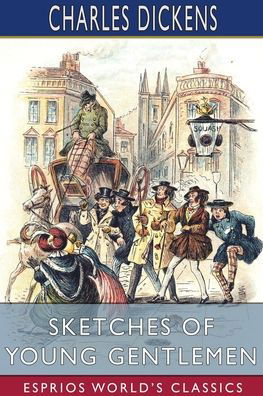 CHARLES DICKENS

SQUASH

SKETCHES OF YOUNG GENTLEMEN

ESPRIOS WORLD'S CLASSICS